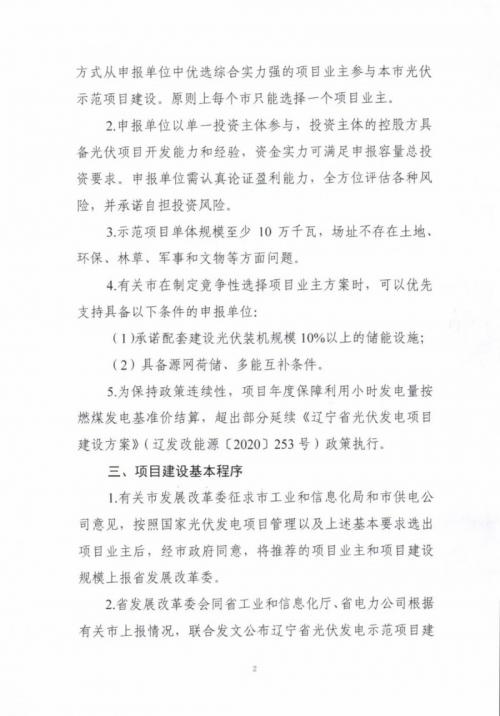 方式从申报单位中优选综合实力强的项目业主参与本市光伏示范项目建设。原则上每个市只能选择一个项目业主。

2.申报单位以单一投资主体参与，投资主体的控股方具备光伏项目开发能力和经验，资金实力可满足申报容量总投资要求。申报单位需认真论证盈利能力，全方位评估各种风险，并承诺自担投资风险。

3.示范项目单体规模至少 10 万千瓦，场址不存在土地、环保、林草、军事和文物等方面问题。

4.有关市在制定竞争性选择项目业主方案时，可以优先支持具备以下条件的申报单位：

（1）承诺配套建设光伏装机规模 10%以上的储能设施；

（2）具备源网荷储、多能互补条件。

5.为保持政策连续性，项目年度保障利用小时发电量按燃煤发电基准价结算，超出部分延续《辽宁省光伏发电项目建设方案》（辽发改能源〔2020〕253 号）政策执行。

三、项目建设基本程序

1.有关市发展改革委征求市工业和信息化局和市供电公司意见，按照国家光伏发电项目管理以及上述基本要求选出项目业主后，经市政府同意，将推荐的项目业主和项目建设规模上报省发展改革委。

2.省发展改革委会同省工业和信息化厅、省电力公司根据有关市上报情况，联合发文公布辽宁省光伏发电示范项目建

2